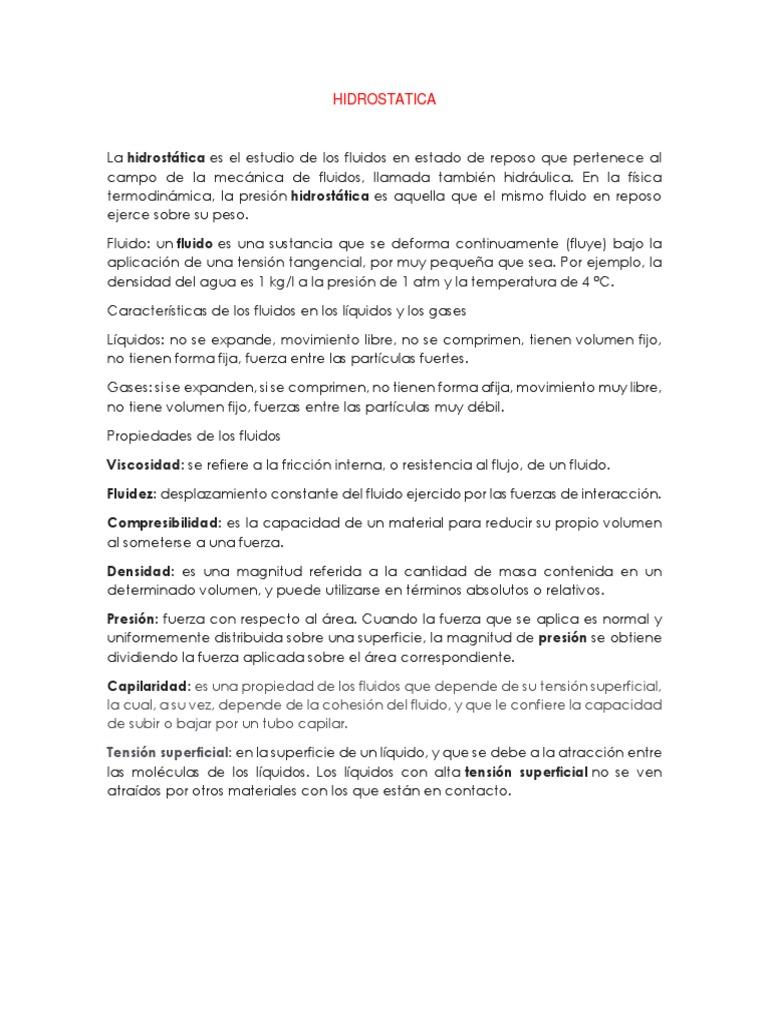 HIDROSTATICA

La hidrostática es el estudio de los fluidos en estado de reposo que pertenece al campo de la mecánica de fluidos, llamada también hidráulica. En la física termodinámica, la presión hidrostática es aquella que el mismo fluido en reposo ejerce sobre su peso.

Fluido: un fluido es una sustancia que se deforma continuamente (fluye) bajo la aplicación de una tensión tangencial, por muy pequeña que sea. Por ejemplo, la densidad del agua es 1 kg/l a la presión de 1 atm y la temperatura de 4 ºC.

Características de los fluidos en los líquidos y los gases

Líquidos: no se expande, movimiento libre, no se comprimen, tienen volumen fijo, no tienen forma fija, fuerza entre las partículas fuertes.

Gases: si se expanden, si se comprimen, no tienen forma afija, movimiento muy libre, no tiene volumen fijo, fuerzas entre las partículas muy débil.

Propiedades de los fluidos

Viscosidad: se refiere a la fricción interna, o resistencia al flujo, de un fluido.

Fluidez: desplazamiento constante del fluido ejercido por las fuerzas de interacción.

Compresibilidad: es la capacidad de un material para reducir su propio volumen al someterse a una fuerza.

Densidad: es una magnitud referida a la cantidad de masa contenida en un determinado volumen, y puede utilizarse en términos absolutos o relativos.

Presión: fuerza con respecto al área. Cuando la fuerza que se aplica es normal y uniformemente distribuida sobre una superficie, la magnitud de presión se obtiene dividiendo la fuerza aplicada sobre el área correspondiente.

Capilaridad: es una propiedad de los fluidos que depende de su tensión superficial, la cual, a su vez, depende de la cohesión del fluido, y que le confiere la capacidad de subir o bajar por un tubo capilar.

Tensión superficial: en la superficie de un líquido, y que se debe a la atracción entre las moléculas de los líquidos. Los líquidos con alta tensión superficial no se ven atraídos por otros materiales con los que están en contacto.